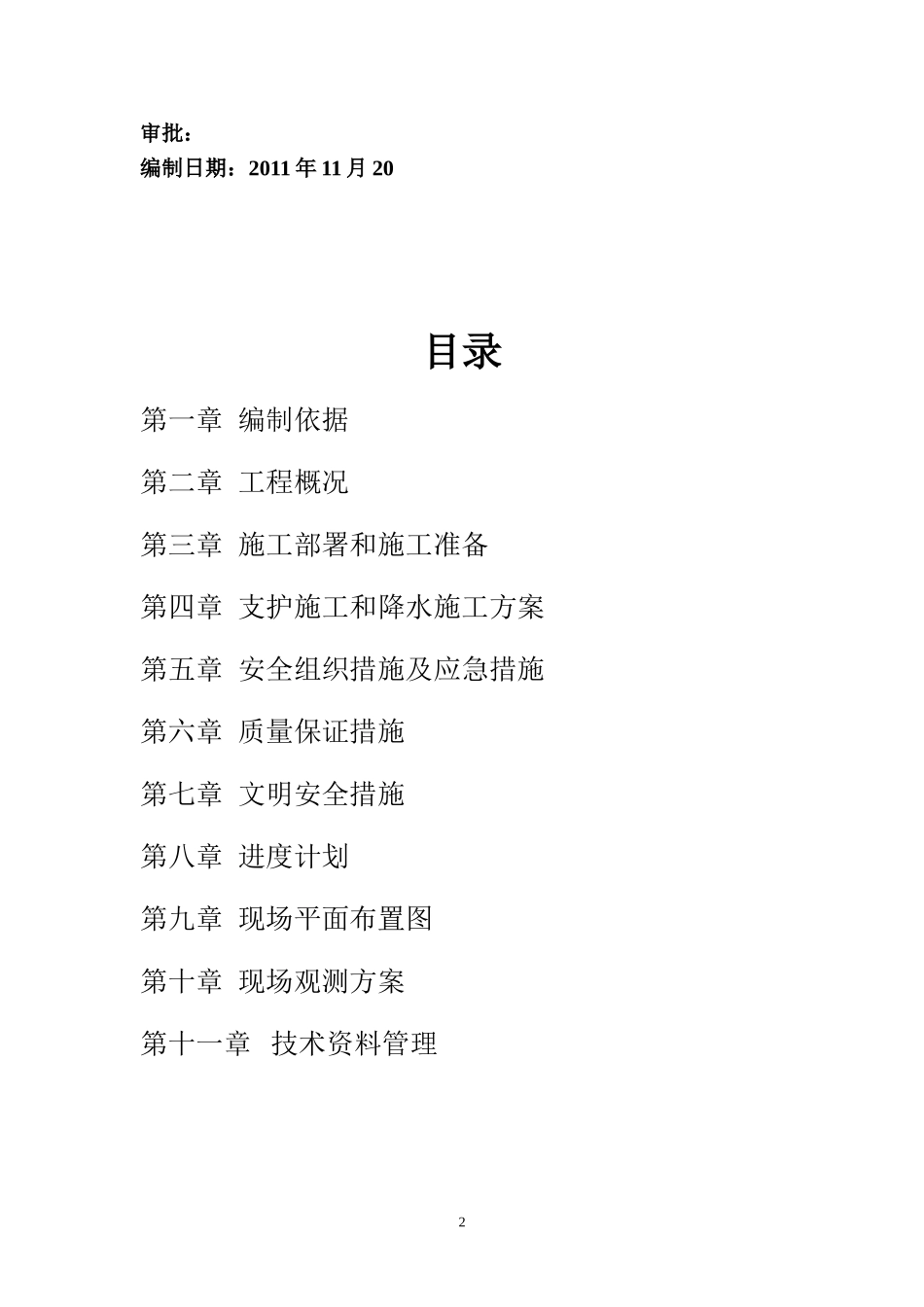 审批：
编制日期：2011 年 11 月 20

目录

第一章 编制依据

第二章 工程概况

第三章 施工部署和施工准备

第四章 支护施工和降水施工方案

第五章 安全组织措施及应急措施

第六章 质量保证措施

第七章 文明安全措施

第八章 进度计划

第九章 现场平面布置图

第十章 现场观测方案

第十一章 技术资料管理

2